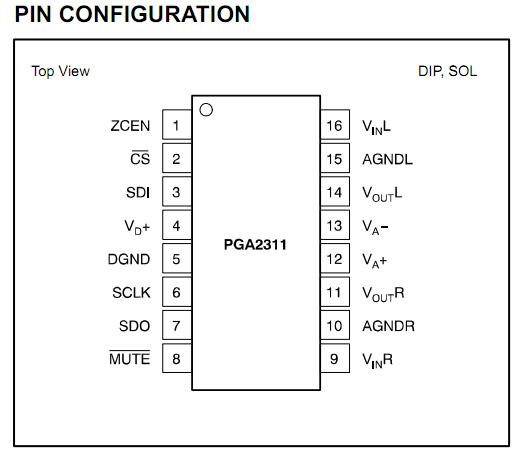 PIN CONFIGURATION

Top View

DIP, SOL

ZCEN 1
$\overline{CS}$ 2
SDI 3
$V_D+$ 4
DGND 5
SCLK 6
SDO 7
$\overline{MUTE}$ 8

PGA2311

16 $V_{IN}L$
15 AGNDL
14 $V_{OUT}L$
13 $V_A-$
12 $V_A+$
11 $V_{OUT}R$
10 AGNDR
9 $V_{IN}R$